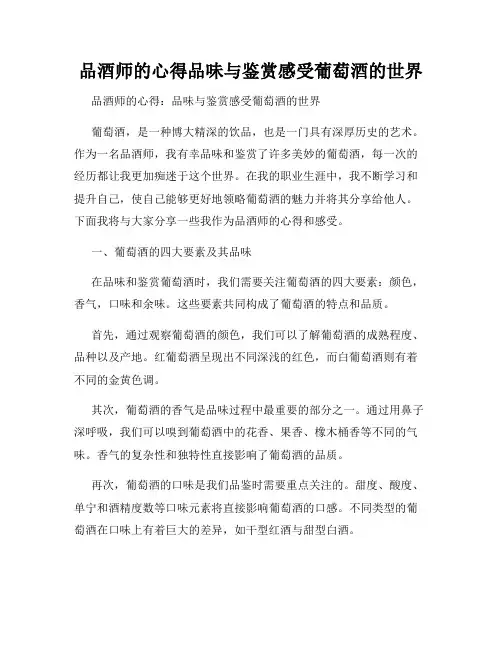 品酒师的心得品味与鉴赏感受葡萄酒的世界

品酒师的心得：品味与鉴赏感受葡萄酒的世界

葡萄酒，是一种博大精深的饮品，也是一门具有深厚历史的艺术。作为一名品酒师，我有幸品味和鉴赏了许多美妙的葡萄酒，每一次的经历都让我更加痴迷于这个世界。在我的职业生涯中，我不断学习和提升自己，使自己能够更好地领略葡萄酒的魅力并将其分享给他人。下面我将与大家分享一些我作为品酒师的心得和感受。

一、葡萄酒的四大要素及其品味

在品味和鉴赏葡萄酒时，我们需要关注葡萄酒的四大要素：颜色，香气，口味和余味。这些要素共同构成了葡萄酒的特点和品质。

首先，通过观察葡萄酒的颜色，我们可以了解葡萄酒的成熟程度、品种以及产地。红葡萄酒呈现出不同深浅的红色，而白葡萄酒则有着不同的金黄色调。

其次，葡萄酒的香气是品味过程中最重要的部分之一。通过用鼻子深呼吸，我们可以嗅到葡萄酒中的花香、果香、橡木桶香等不同的气味。香气的复杂性和独特性直接影响了葡萄酒的品质。

再次，葡萄酒的口味是我们品鉴时需要重点关注的。甜度、酸度、单宁和酒精度数等口味元素将直接影响葡萄酒的口感。不同类型的葡萄酒在口味上有着巨大的差异，如干型红酒与甜型白酒。